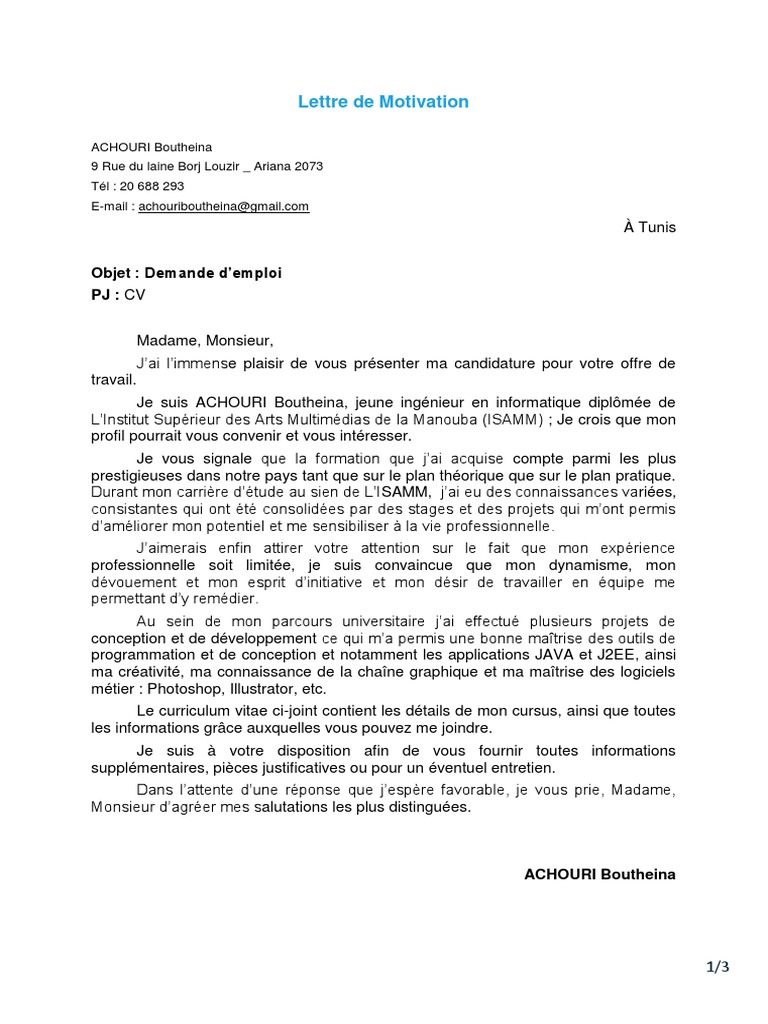 Lettre de Motivation

ACHOURI Boutheina
9 Rue du laine Borj Louzir _ Ariana 2073
Tél : 20 688 293
E-mail : achouriboutheina@gmail.com

À Tunis

Objet : Demande d'emploi
PJ : CV

Madame, Monsieur,

J'ai l'immense plaisir de vous présenter ma candidature pour votre offre de travail.

Je suis ACHOURI Boutheina, jeune ingénieur en informatique diplômée de L'Institut Supérieur des Arts Multimédias de la Manouba (ISAMM) ; Je crois que mon profil pourrait vous convenir et vous intéresser.

Je vous signale que la formation que j'ai acquise compte parmi les plus prestigieuses dans notre pays tant que sur le plan théorique que sur le plan pratique. Durant mon carrière d'étude au sien de L'ISAMM, j'ai eu des connaissances variées, consistantes qui ont été consolidées par des stages et des projets qui m'ont permis d'améliorer mon potentiel et me sensibiliser à la vie professionnelle.

J'aimerais enfin attirer votre attention sur le fait que mon expérience professionnelle soit limitée, je suis convaincue que mon dynamisme, mon dévouement et mon esprit d'initiative et mon désir de travailler en équipe me permettant d'y remédier.

Au sein de mon parcours universitaire j'ai effectué plusieurs projets de conception et de développement ce qui m'a permis une bonne maîtrise des outils de programmation et de conception et notamment les applications JAVA et J2EE, ainsi ma créativité, ma connaissance de la chaîne graphique et ma maîtrise des logiciels métier : Photoshop, Illustrator, etc.

Le curriculum vitae ci-joint contient les détails de mon cursus, ainsi que toutes les informations grâce auxquelles vous pouvez me joindre.

Je suis à votre disposition afin de vous fournir toutes informations supplémentaires, pièces justificatives ou pour un éventuel entretien.

Dans l'attente d'une réponse que j'espère favorable, je vous prie, Madame, Monsieur d'agréer mes salutations les plus distinguées.

ACHOURI Boutheina

1/3